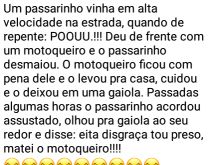 Um passarinho vinha em alta velocidade na estrada, quando de repente: POOUU.!!! Deu de frente com um motoqueiro e o passarinho desmaiou. O motoqueiro ficou com pena dele e o levou pra casa, cuidou e o deixou em uma gaiola. Passadas algumas horas o passarinho acordou assustado, olhou pra gaiola ao seu redor e disse: eita disgraça tou preso, matei o motoqueiro!!!!